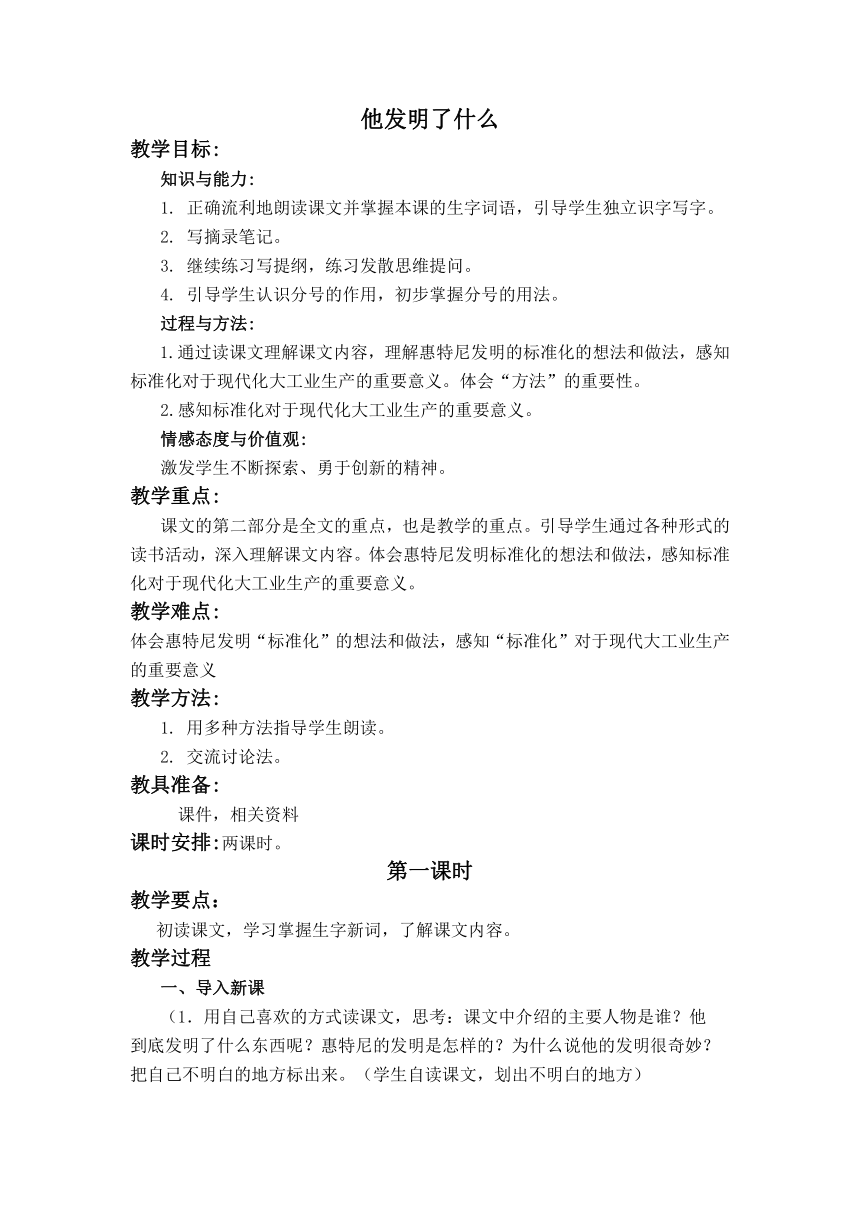 他发明了什么

教学目标:

知识与能力:

1. 正确流利地朗读课文并掌握本课的生字词语，引导学生独立识字写字。

2. 写摘录笔记。

3. 继续练习写提纲，练习发散思维提问。

4. 引导学生认识分号的作用，初步掌握分号的用法。

过程与方法:

1.通过读课文理解课文内容，理解惠特尼发明的标准化的想法和做法，感知标准化对于现代化大工业生产的重要意义。体会“方法”的重要性。

2.感知标准化对于现代化大工业生产的重要意义。

情感态度与价值观:

激发学生不断探索、勇于创新的精神。

教学重点:

课文的第二部分是全文的重点，也是教学的重点。引导学生通过各种形式的读书活动，深入理解课文内容。体会惠特尼发明标准化的想法和做法，感知标准化对于现代化大工业生产的重要意义。

教学难点:

体会惠特尼发明“标准化”的想法和做法，感知“标准化”对于现代大工业生产的重要意义

教学方法:

1. 用多种方法指导学生朗读。

2. 交流讨论法。

教具准备:

课件，相关资料

课时安排:两课时。

第一课时

教学要点：

初读课文，学习掌握生字新词，了解课文内容。

教学过程

一、导入新课

（1. 用自己喜欢的方式读课文，思考：课文中介绍的主要人物是谁？他到底发明了什么东西呢？惠特尼的发明是怎样的？为什么说他的发明很奇妙？把自己不明白的地方标出来。（学生自读课文，划出不明白的地方）